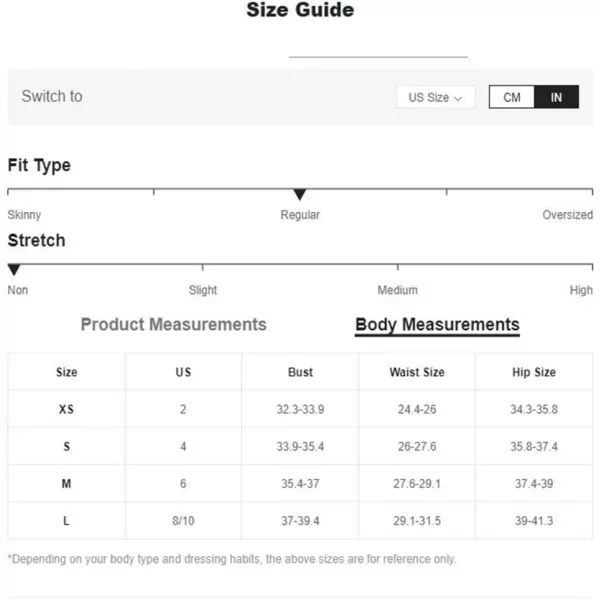 Size Guide

Switch to

US Size

CM IN

Fit Type

Skinny Regular Oversized

Stretch

Non Slight Medium High

Product Measurements Body Measurements

| Size | US | Bust | Waist Size | Hip Size |
|---|---|---|---|---|
| XS | 2 | 32.3-33.9 | 24.4-26 | 34.3-35.8 |
| S | 4 | 33.9-35.4 | 26-27.6 | 35.8-37.4 |
| M | 6 | 35.4-37 | 27.6-29.1 | 37.4-39 |
| L | 8/10 | 37-39.4 | 29.1-31.5 | 39-41.3 |

*Depending on your body type and dressing habits, the above sizes are for reference only.